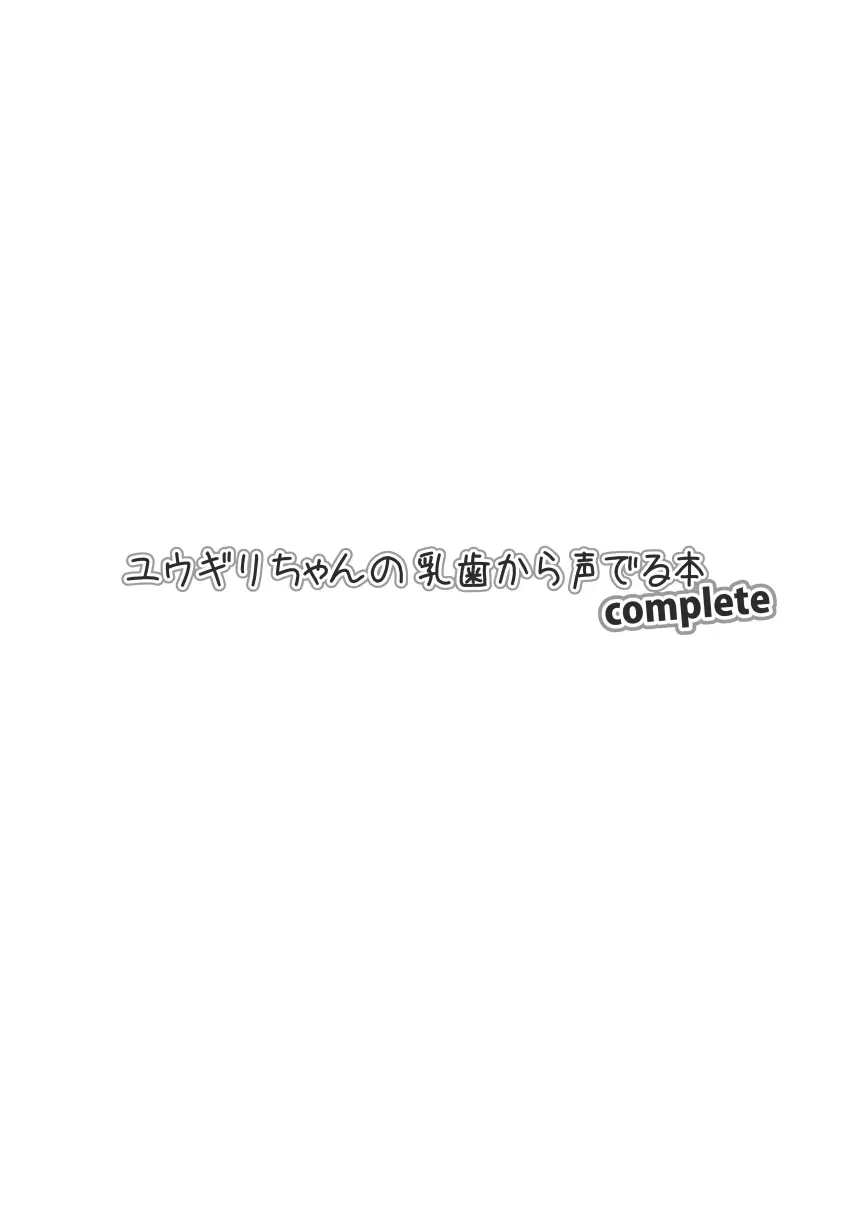 ユウギリちゃんの乳歯から声でる本
complete